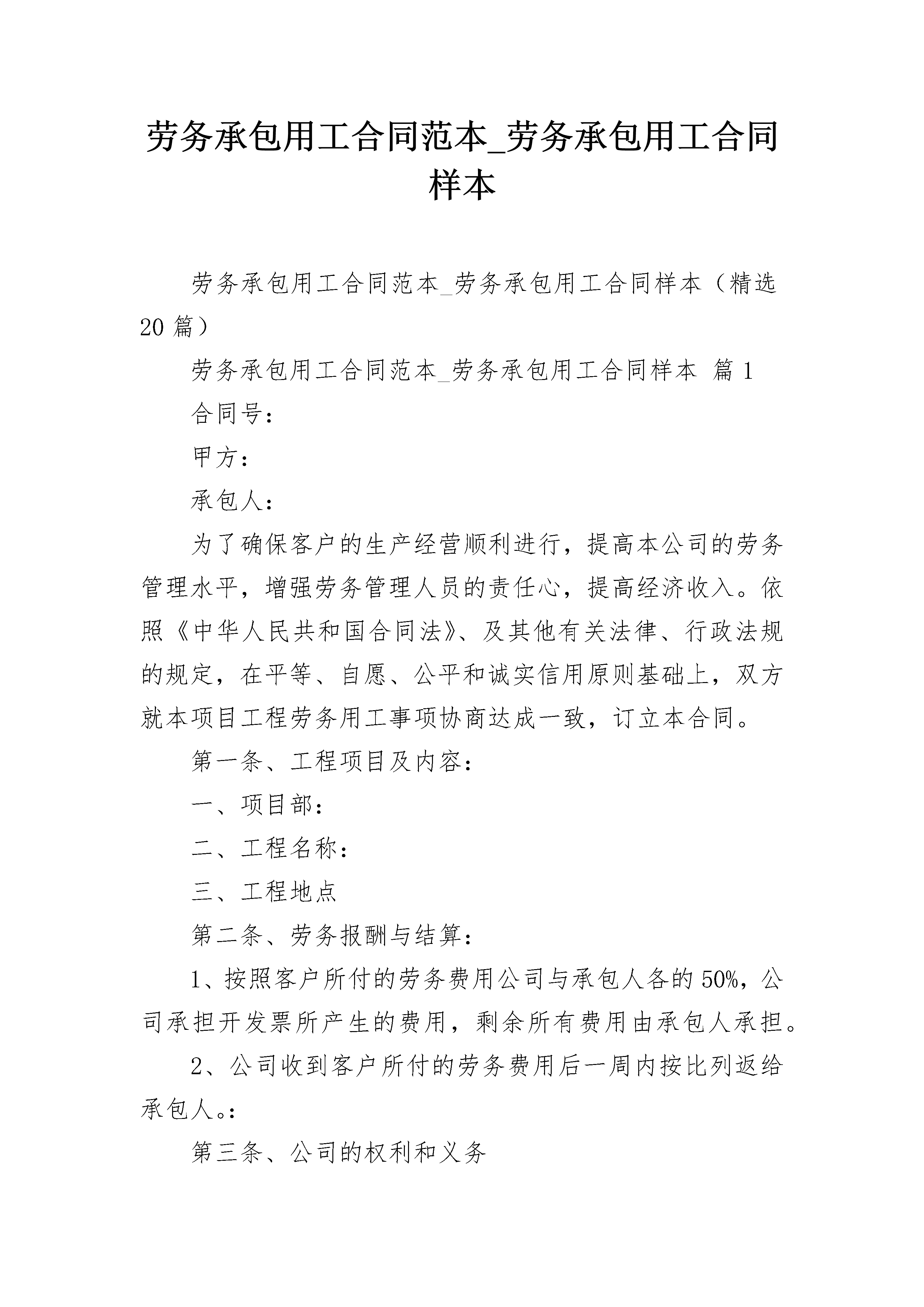 劳务承包用工合同范本_劳务承包用工合同样本

劳务承包用工合同范本_劳务承包用工合同样本（精选20篇）

劳务承包用工合同范本_劳务承包用工合同样本 篇1

合同号：

甲方：

承包人：

为了确保客户的生产经营顺利进行，提高本公司的劳务管理水平，增强劳务管理人员的责任心，提高经济收入。依照《中华人民共和国合同法》、及其他有关法律、行政法规的规定，在平等、自愿、公平和诚实信用原则基础上，双方就本项目工程劳务用工事项协商达成一致，订立本合同。

第一条、工程项目及内容：

一、项目部：

二、工程名称：

三、工程地点

第二条、劳务报酬与结算：

1、按照客户所付的劳务费用公司与承包人各的50%，公司承担开发票所产生的费用，剩余所有费用由承包人承担。

2、公司收到客户所付的劳务费用后一周内按比列返给承包人。：

第三条、公司的权利和义务